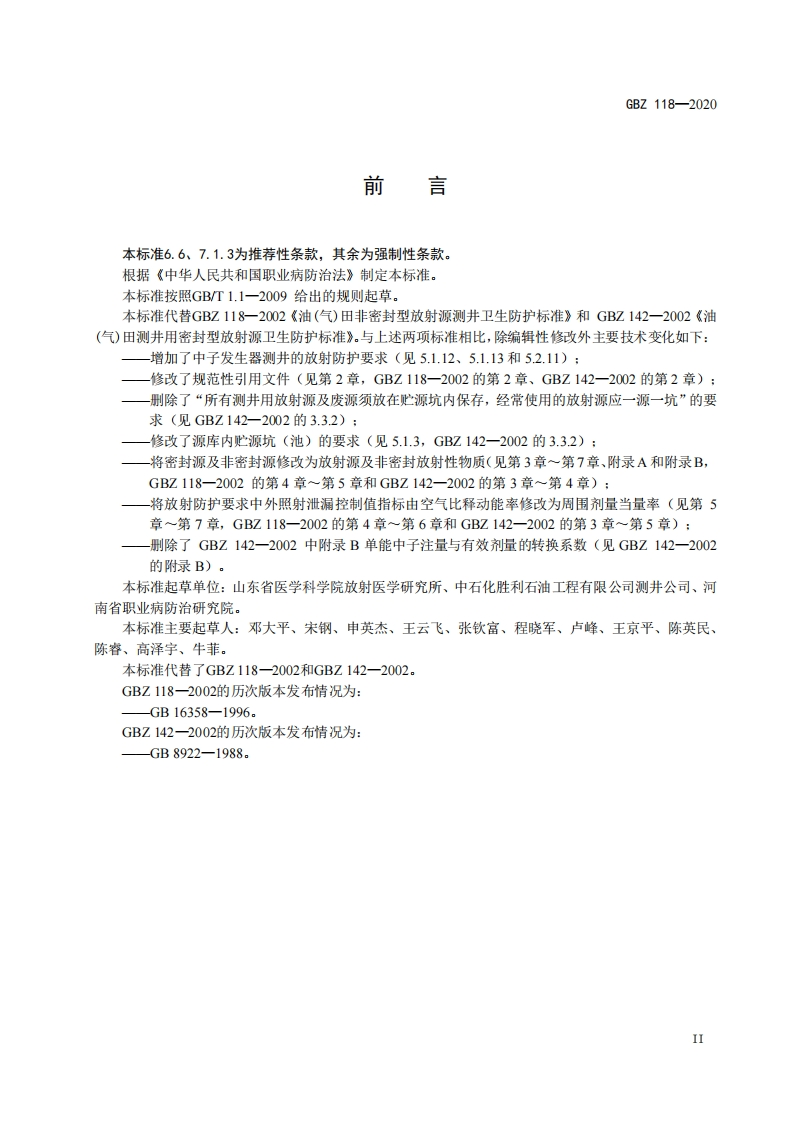 GBZ 118—2020

前　言

本标准6.6、7.1.3为推荐性条款，其余为强制性条款。

根据《中华人民共和国职业病防治法》制定本标准。

本标准按照GB/T 1.1—2009 给出的规则起草。

本标准代替GBZ 118—2002《油(气)田非密封型放射源测井卫生防护标准》和 GBZ 142—2002《油(气)田测井用密封型放射源卫生防护标准》。与上述两项标准相比，除编辑性修改外主要技术变化如下：

——增加了中子发生器测井的放射防护要求（见 5.1.12、5.1.13 和 5.2.11）；

——修改了规范性引用文件（见第 2 章，GBZ 118—2002 的第 2 章、GBZ 142—2002 的第 2 章）；

——删除了“所有测井用放射源及废源须放在贮源坑内保存，经常使用的放射源应一源一坑”的要求（见 GBZ 142—2002 的 3.3.2）；

——修改了源库内贮源坑（池）的要求（见 5.1.3，GBZ 142—2002 的 3.3.2）；

——将密封源及非密封源修改为放射源及非密封放射性物质（见第 3 章～第 7 章、附录 A 和附录 B，GBZ 118—2002 的第 4 章～第 5 章和 GBZ 142—2002 的第 3 章～第 4 章）；

——将放射防护要求中外照射泄漏控制值指标由空气比释动能率修改为周围剂量当量率（见第 5 章～第 7 章，GBZ 118—2002 的第 4 章～第 6 章和 GBZ 142—2002 的第 3 章～第 5 章）；

——删除了 GBZ 142—2002 中附录 B 单能中子注量与有效剂量的转换系数（见 GBZ 142—2002 的附录 B）。

本标准起草单位：山东省医学科学院放射医学研究所、中石化胜利石油工程有限公司测井公司、河南省职业病防治研究院。

本标准主要起草人：邓大平、宋钢、申英杰、王云飞、张钦富、程晓军、卢峰、王京平、陈英民、陈睿、高泽宇、牛菲。

本标准代替了GBZ 118—2002和GBZ 142—2002。

GBZ 118—2002的历次版本发布情况为：

——GB 16358—1996。

GBZ 142—2002的历次版本发布情况为：

——GB 8922—1988。

II